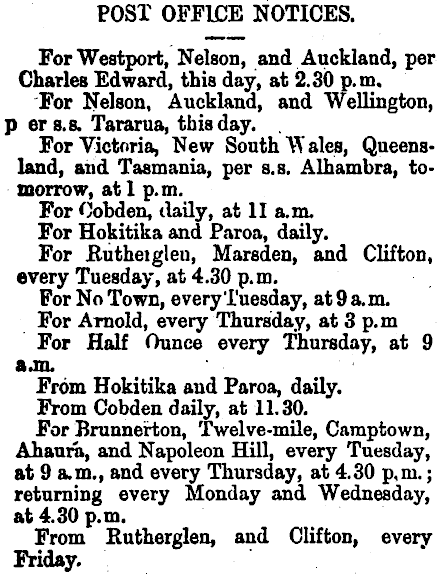 POST OFFICE NOTICES.

For Westport, Nelson, and Auckland, per Charles Edward, this day, at 2.30 p.m.

For Nelson, Auckland, and Wellington, p er s.s. Tararua, this day.

For Victoria, New South Wales, Queensland, and Tasmania, per s.s. Alhambra, tomorrow, at 1 p.m.

For Cobden, daily, at 11 a.m.

For Hokitika and Paroa, daily.

For Rutherglen, Marsden, and Clifton, every Tuesday, at 4.30 p.m.

For No Town, every Tuesday, at 9 a.m.

For Arnold, every Thursday, at 3 p.m

For Half Ounce every Thursday, at 9 a.m.

From Hokitika and Paroa, daily.

From Cobden daily, at 11.30.

For Brunnerton, Twelve-mile, Camptown, Ahaura, and Napoleon Hill, every Tuesday, at 9 a.m., and every Thursday, at 4.30 p.m.; returning every Monday and Wednesday, at 4.30 p.m.

From Rutherglen, and Clifton, every Friday.